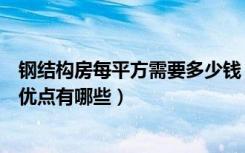 钢结构房每平方需要多少钱
优点有哪些）